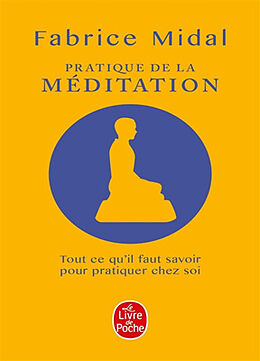 Fabrice Midal

PRATIQUE DE LA
MÉDITATION

Tout ce qu'il faut savoir pour pratiquer chez soi

Le Livre de Poche